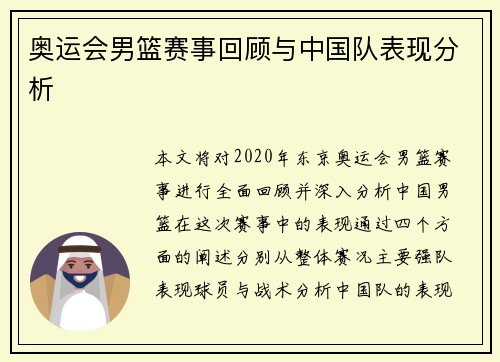 奥运会男篮赛事回顾与中国队表现分析

本文将对2020年东京奥运会男篮赛事进行全面回顾并深入分析中国男篮在这次赛事中的表现通过四个方面的阐述分别从整体赛况主要强队表现球员与战术分析中国队的表现